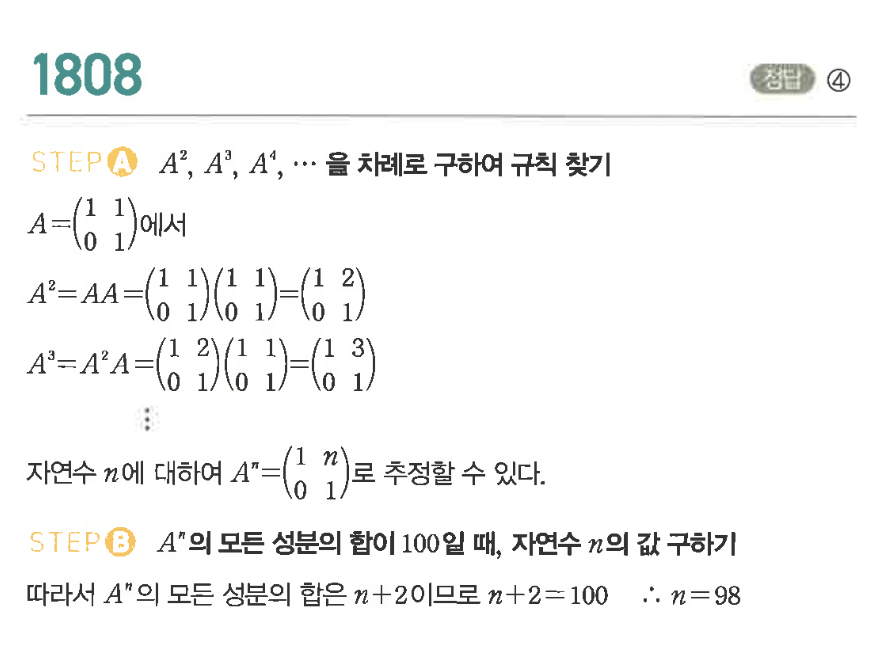 1808

정답 ④

STEP A $A^2$, $A^3$, $A^4$, $\cdots$ 을 차례로 구하여 규칙 찾기

$A=\begin{pmatrix} 1 & 1 \\ 0 & 1 \end{pmatrix}$에서

$A^2=AA=\begin{pmatrix} 1 & 1 \\ 0 & 1 \end{pmatrix}\begin{pmatrix} 1 & 1 \\ 0 & 1 \end{pmatrix}=\begin{pmatrix} 1 & 2 \\ 0 & 1 \end{pmatrix}$

$A^3=A^2A=\begin{pmatrix} 1 & 2 \\ 0 & 1 \end{pmatrix}\begin{pmatrix} 1 & 1 \\ 0 & 1 \end{pmatrix}=\begin{pmatrix} 1 & 3 \\ 0 & 1 \end{pmatrix}$

$\vdots$

자연수 $n$에 대하여 $A^n=\begin{pmatrix} 1 & n \\ 0 & 1 \end{pmatrix}$로 추정할 수 있다.

STEP B $A^n$의 모든 성분의 합이 100일 때, 자연수 $n$의 값 구하기

따라서 $A^n$의 모든 성분의 합은 $n+2$이므로 $n+2=100$ $\therefore n=98$